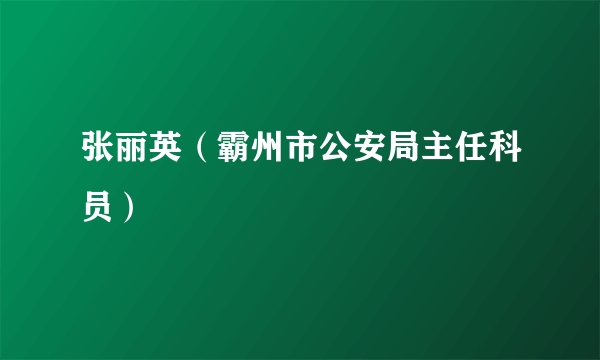 张丽英（霸州市公安局主任科员）